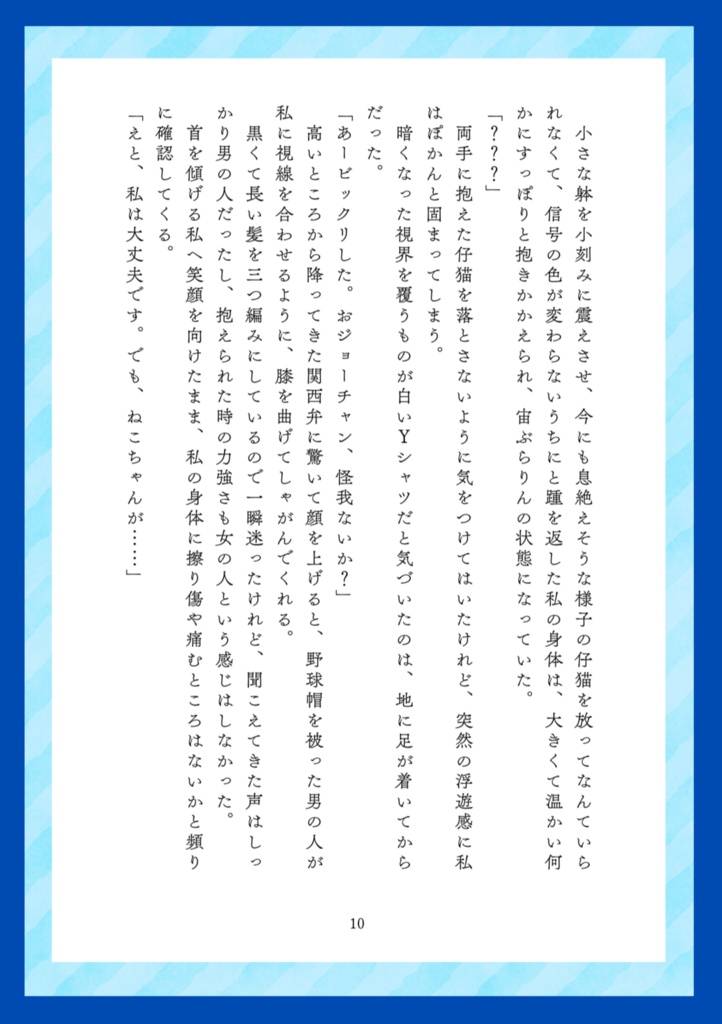 小さな躰を小刻みに震えさせ、今にも息絶えそうな様子の仔猫を放ってなんていられなくて、信号の色が変わらないうちにと踵を返した私の身体は、大きくて温かい何かにすっぽりと抱きかかえられ、宙ぶらりんの状態になっていた。

「？？？」

両手に抱えた仔猫を落とさないように気をつけてはいたけれど、突然の浮遊感に私はぽかんと固まってしまう。

暗くなった視界を覆うものが白いYシャツだと気づいたのは、地に足が着いてからだった。

「あービックリした。おジョーチャン、怪我ないか？」

高いところから降ってきた関西弁に驚いて顔を上げると、野球帽を被った男の人が私に視線を合わせるように、膝を曲げてしゃがんでくれる。

黒くて長い髪を三つ編みにしているので一瞬迷ったけれど、聞こえてきた声はしっかり男の人だったし、抱えられた時の力強さも女の人という感じはしなかった。

首を傾げる私へ笑顔を向けたまま、私の身体に擦り傷や痛むところはないかと頻りに確認してくる。

「えと、私は大丈夫です。でも、ねこちゃんが……」

10